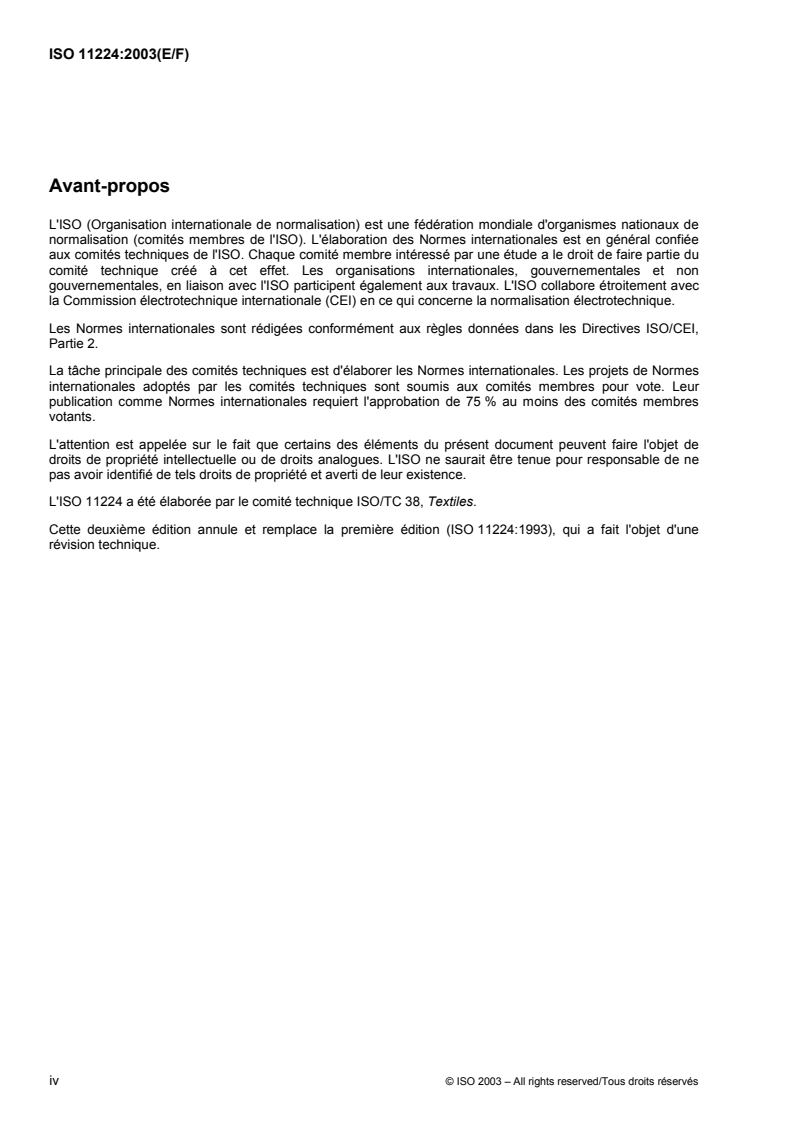 ISO 11224:2003(E/F)

Avant-propos

L'ISO (Organisation internationale de normalisation) est une fédération mondiale d'organismes nationaux de normalisation (comités membres de l'ISO). L'élaboration des Normes internationales est en général confiée aux comités techniques de l'ISO. Chaque comité membre intéressé par une étude a le droit de faire partie du comité technique créé à cet effet. Les organisations internationales, gouvernementales et non gouvernementales, en liaison avec l'ISO participent également aux travaux. L'ISO collabore étroitement avec la Commission électrotechnique internationale (CEI) en ce qui concerne la normalisation électrotechnique.

Les Normes internationales sont rédigées conformément aux règles données dans les Directives ISO/CEI, Partie 2.

La tâche principale des comités techniques est d'élaborer les Normes internationales. Les projets de Normes internationales adoptés par les comités techniques sont soumis aux comités membres pour vote. Leur publication comme Normes internationales requiert l'approbation de 75 % au moins des comités membres votants.

L'attention est appelée sur le fait que certains des éléments du présent document peuvent faire l'objet de droits de propriété intellectuelle ou de droits analogues. L'ISO ne saurait être tenue pour responsable de ne pas avoir identifié de tels droits de propriété et averti de leur existence.

L'ISO 11224 a été élaborée par le comité technique ISO/TC 38, Textiles.

Cette deuxième édition annule et remplace la première édition (ISO 11224:1993), qui a fait l'objet d'une révision technique.

iv

© ISO 2003 – All rights reserved/Tous droits réservés